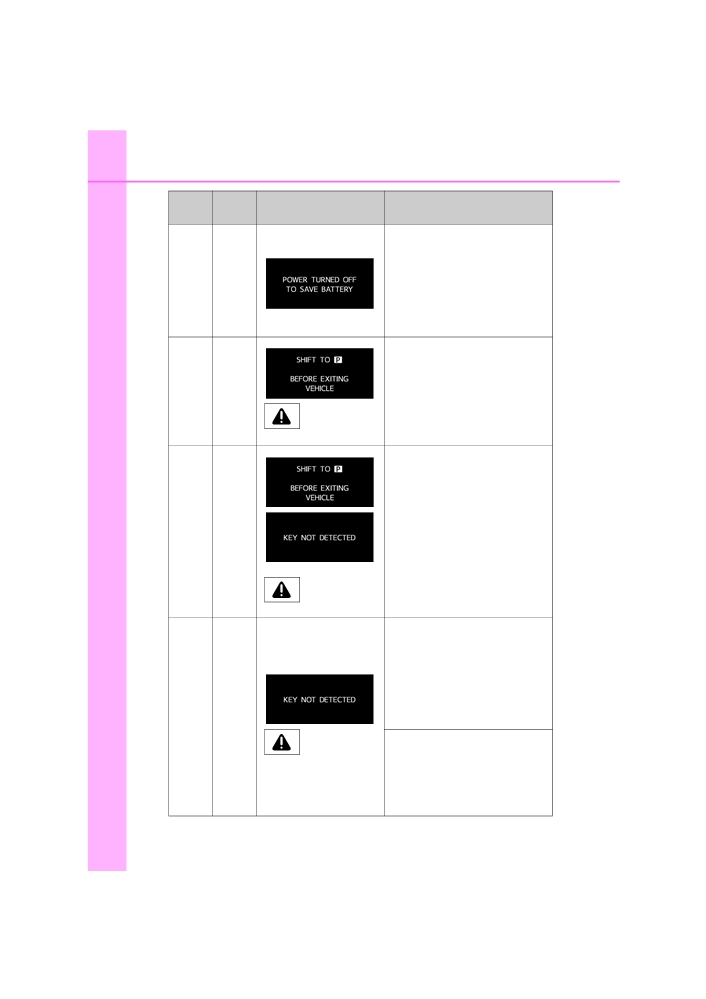 POWER TURNED OFF
TO SAVE BATTERY

SHIFT TO P
BEFORE EXITING
VEHICLE

SHIFT TO P
BEFORE EXITING
VEHICLE

KEY NOT DETECTED

KEY NOT DETECTED